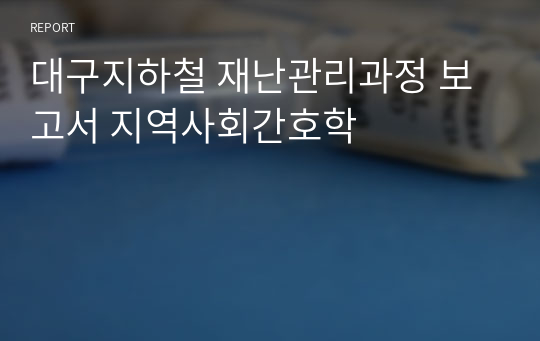 REPORT

대구지하철 재난관리과정 보고서 지역사회간호학